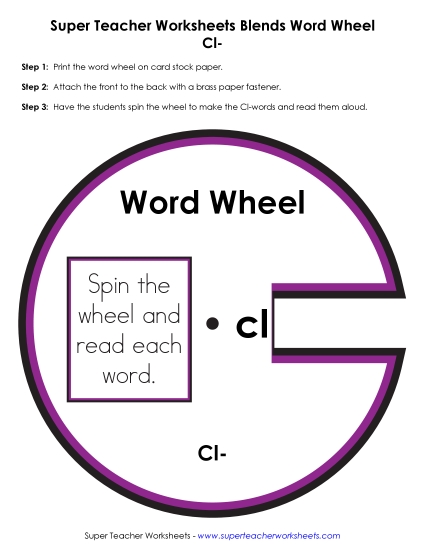 Super Teacher Worksheets Blends Word Wheel
Cl-

Step 1: Print the word wheel on card stock paper.

Step 2: Attach the front to the back with a brass paper fastener.

Step 3: Have the students spin the wheel to make the Cl-words and read them aloud.

Word Wheel

Spin the wheel and read each word.

cl

Cl-

Super Teacher Worksheets - www.superteacherworksheets.com